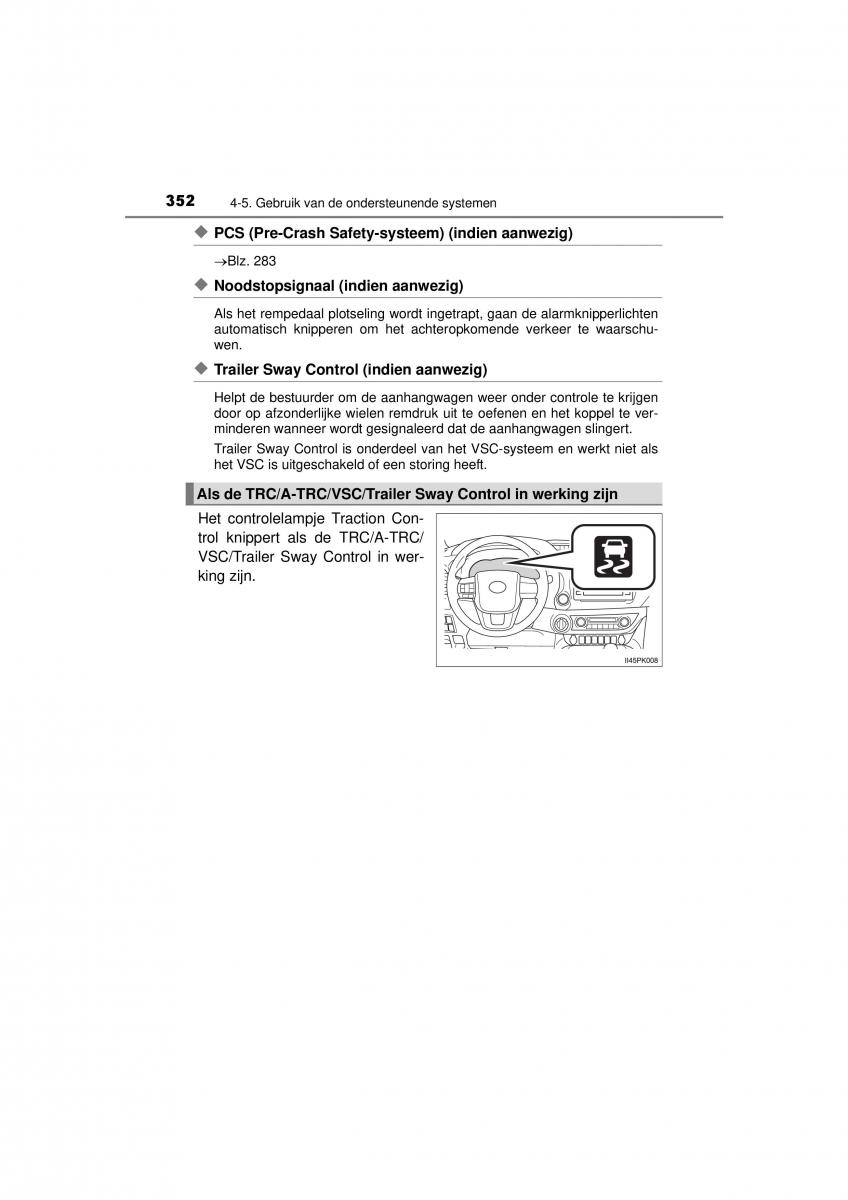 352 4-5. Gebruik van de ondersteunende systemen

◆ PCS (Pre-Crash Safety-systeem) (indien aanwezig)

→Blz. 283

◆ Noodstopsignaal (indien aanwezig)

Als het rempedaal plotseling wordt ingetrapt, gaan de alarmknipperlichten automatisch knipperen om het achteropkomende verkeer te waarschuwen.

◆ Trailer Sway Control (indien aanwezig)

Helpt de bestuurder om de aanhangwagen weer onder controle te krijgen door op afzonderlijke wielen remdruk uit te oefenen en het koppel te verminderen wanneer wordt gesignaleerd dat de aanhangwagen slingert.

Trailer Sway Control is onderdeel van het VSC-systeem en werkt niet als het VSC is uitgeschakeld of een storing heeft.

Als de TRC/A-TRC/VSC/Trailer Sway Control in werking zijn

Het controlelampje Traction Control knippert als de TRC/A-TRC/VSC/Trailer Sway Control in werking zijn.

II45PK008